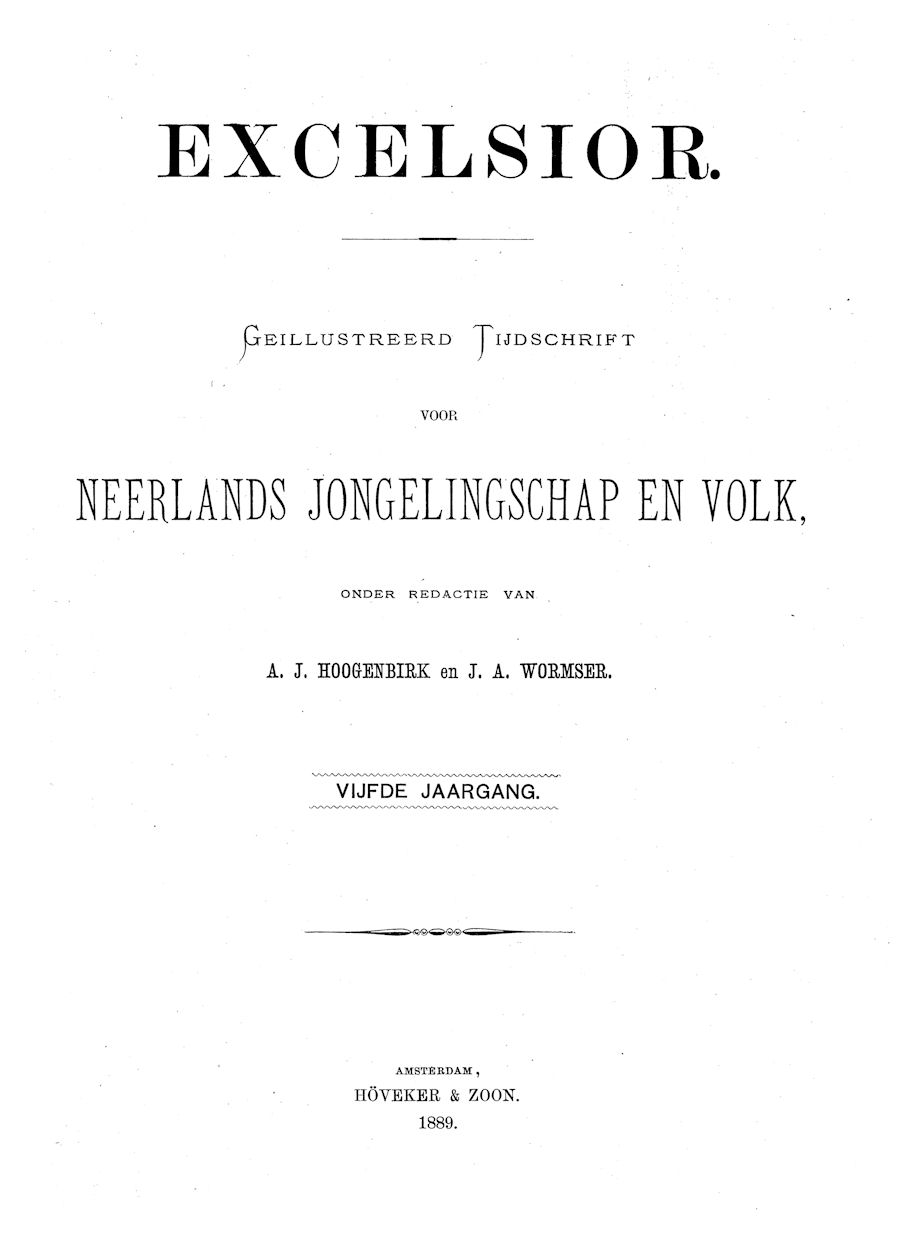 EXCELSIOR.

GEILLUSTREERD TIJDSCHRIFT

VOOR

NEERLANDS JONGELINGSCHAP EN VOLK,

ONDER REDACTIE VAN

A. J. HOOGENBIRK en J. A. WORMSER.

VIJFDE JAARGANG.

AMSTERDAM,
HÖVEKER & ZOON.
1889.